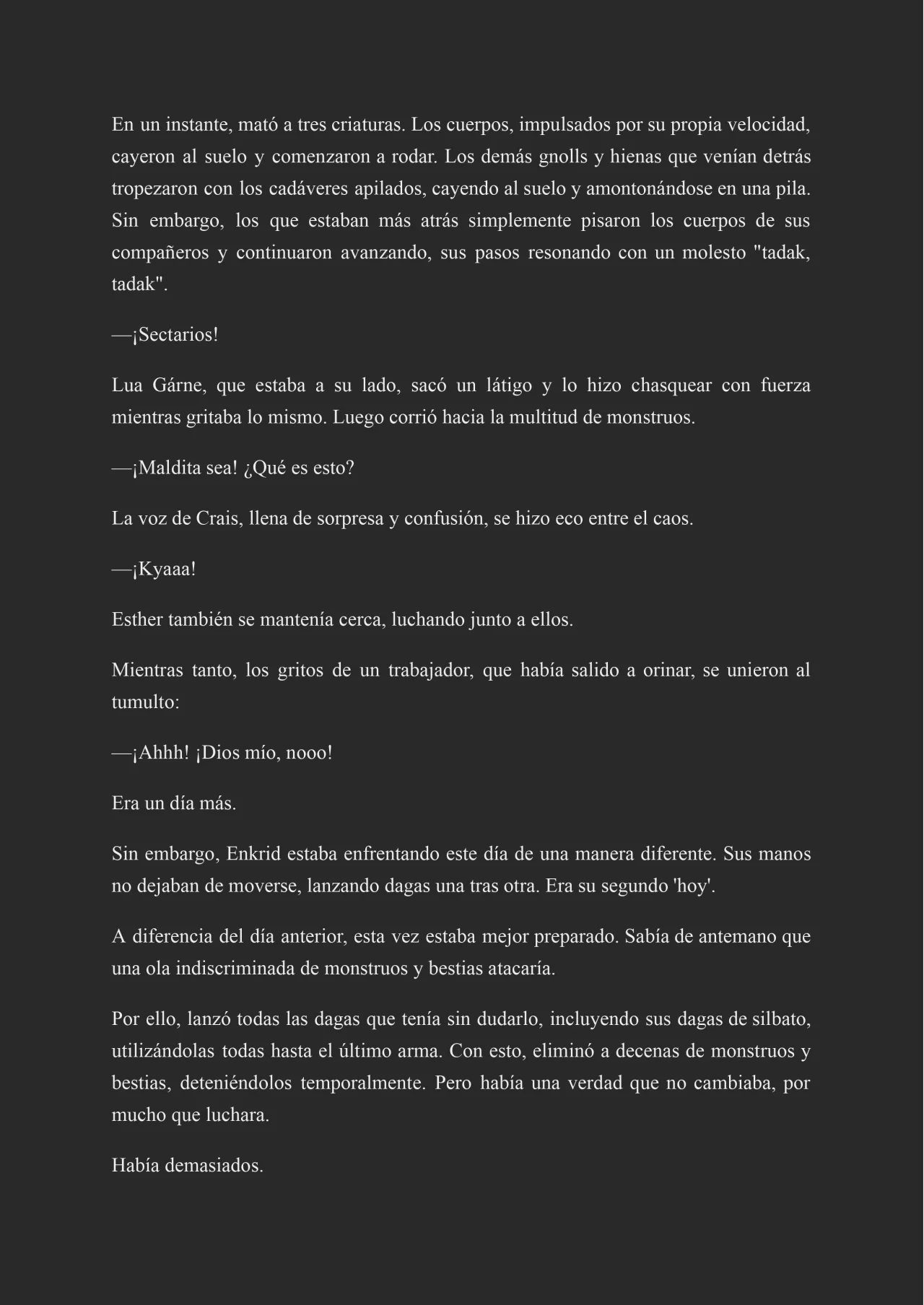 En un instante, mató a tres criaturas. Los cuerpos, impulsados por su propia velocidad, cayeron al suelo y comenzaron a rodar. Los demás gnolls y hienas que venían detrás tropezaron con los cadáveres apilados, cayendo al suelo y amontonándose en una pila. Sin embargo, los que estaban más atrás simplemente pisaron los cuerpos de sus compañeros y continuaron avanzando, sus pasos resonando con un molesto "tadak, tadak".

—¡Sectarios!

Lua Gárne, que estaba a su lado, sacó un látigo y lo hizo chasquear con fuerza mientras gritaba lo mismo. Luego corrió hacia la multitud de monstruos.

—¡Maldita sea! ¿Qué es esto?

La voz de Crais, llena de sorpresa y confusión, se hizo eco entre el caos.

—¡Kyaaa!

Esther también se mantenía cerca, luchando junto a ellos.

Mientras tanto, los gritos de un trabajador, que había salido a orinar, se unieron al tumulto:

—¡Ahhh! ¡Dios mío, nooo!

Era un día más.

Sin embargo, Enkrid estaba enfrentando este día de una manera diferente. Sus manos no dejaban de moverse, lanzando dagas una tras otra. Era su segundo 'hoy'.

A diferencia del día anterior, esta vez estaba mejor preparado. Sabía de antemano que una ola indiscriminada de monstruos y bestias atacaría.

Por ello, lanzó todas las dagas que tenía sin dudarlo, incluyendo sus dagas de silbato, utilizándolas todas hasta el último arma. Con esto, eliminó a decenas de monstruos y bestias, deteniéndolos temporalmente. Pero había una verdad que no cambiaba, por mucho que luchara.

Había demasiados.